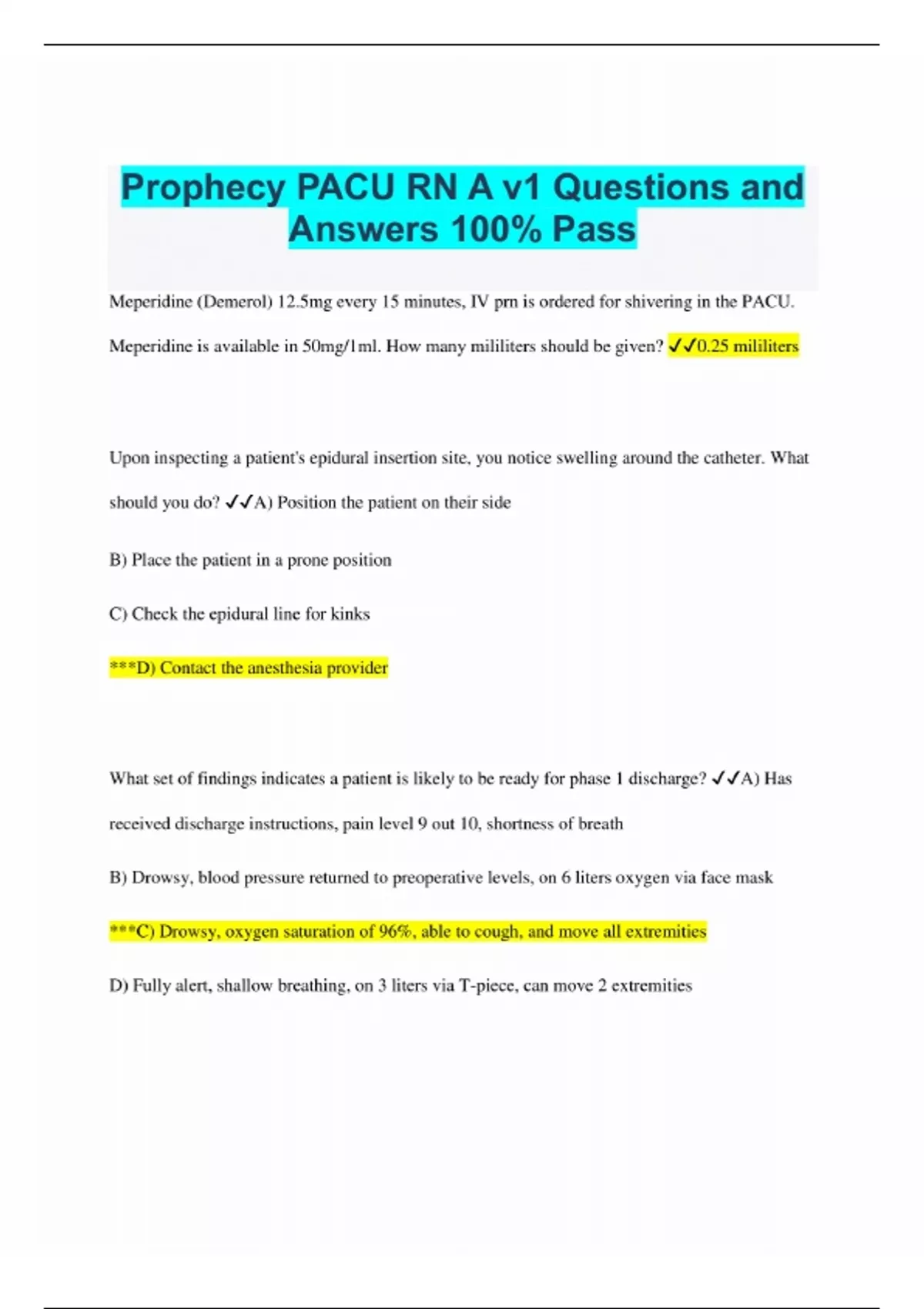 Prophecy PACU RN A v1 Questions and Answers 100% Pass

Meperidine (Demerol) 12.5mg every 15 minutes, IV prn is ordered for shivering in the PACU. Meperidine is available in 50mg/1ml. How many mililiters should be given? ✓✓0.25 mililiters

Upon inspecting a patient's epidural insertion site, you notice swelling around the catheter. What should you do? ✓✓A) Position the patient on their side

B) Place the patient in a prone position

C) Check the epidural line for kinks

***D) Contact the anesthesia provider

What set of findings indicates a patient is likely to be ready for phase 1 discharge? ✓✓A) Has received discharge instructions, pain level 9 out 10, shortness of breath

B) Drowsy, blood pressure returned to preoperative levels, on 6 liters oxygen via face mask

***C) Drowsy, oxygen saturation of 96%, able to cough, and move all extremities

D) Fully alert, shallow breathing, on 3 liters via T-piece, can move 2 extremities